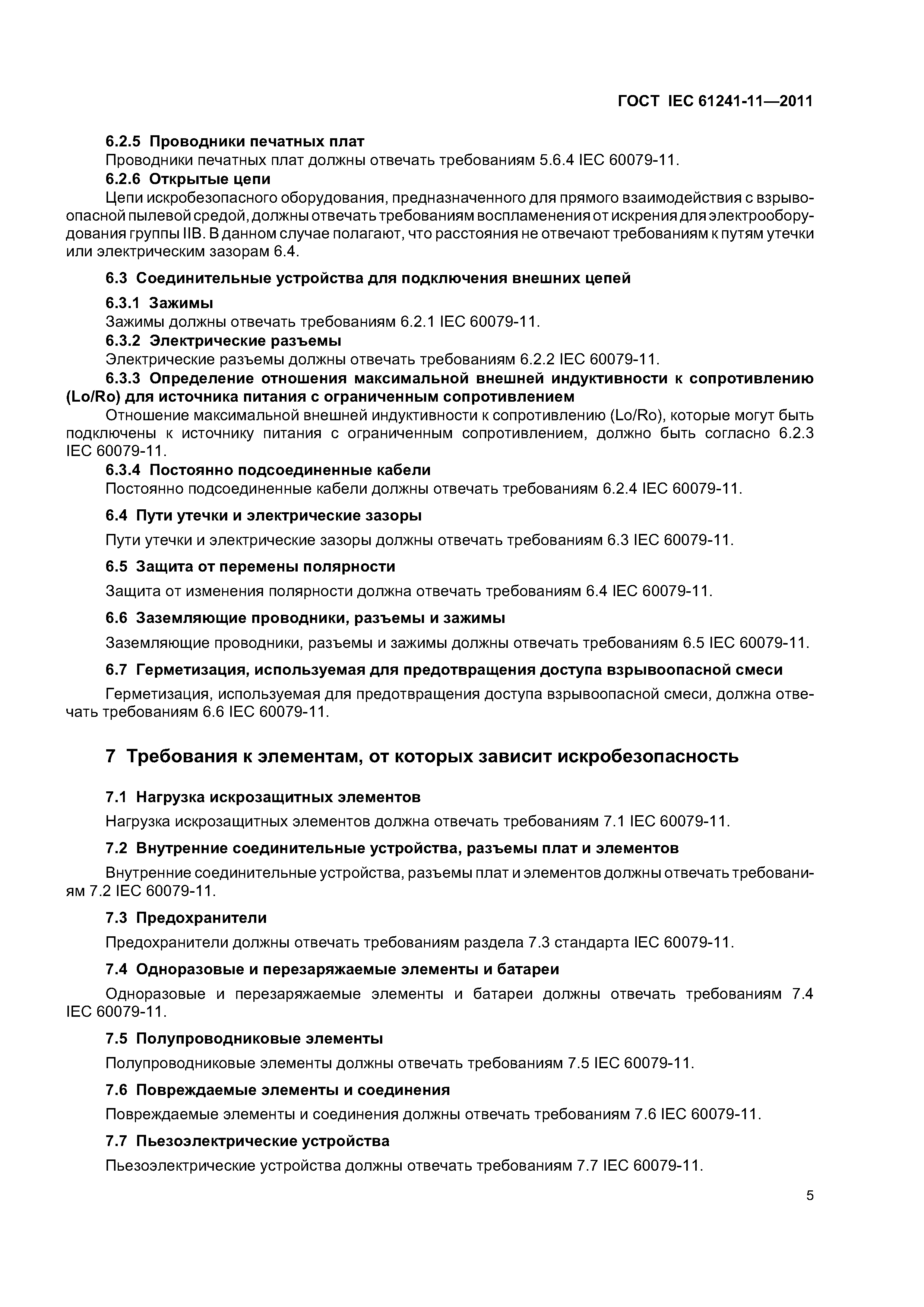 ГОСТ IEC 61241-11—2011

6.2.5 Проводники печатных плат

Проводники печатных плат должны отвечать требованиям 5.6.4 IEC 60079-11.

6.2.6 Открытые цепи

Цепи искробезопасного оборудования, предназначенного для прямого взаимодействия с взрывоопасной пылевой средой, должны отвечать требованиям воспламенения от искрения для электрооборудования группы IIB. В данном случае полагают, что расстояния не отвечают требованиям к путям утечки или электрическим зазорам 6.4.

6.3 Соединительные устройства для подключения внешних цепей

6.3.1 Зажимы

Зажимы должны отвечать требованиям 6.2.1 IEC 60079-11.

6.3.2 Электрические разъемы

Электрические разъемы должны отвечать требованиям 6.2.2 IEC 60079-11.

6.3.3 Определение отношения максимальной внешней индуктивности к сопротивлению (Lo/Ro) для источника питания с ограниченным сопротивлением

Отношение максимальной внешней индуктивности к сопротивлению (Lo/Ro), которые могут быть подключены к источнику питания с ограниченным сопротивлением, должно быть согласно 6.2.3 IEC 60079-11.

6.3.4 Постоянно подсоединенные кабели

Постоянно подсоединенные кабели должны отвечать требованиям 6.2.4 IEC 60079-11.

6.4 Пути утечки и электрические зазоры

Пути утечки и электрические зазоры должны отвечать требованиям 6.3 IEC 60079-11.

6.5 Защита от перемены полярности

Защита от изменения полярности должна отвечать требованиям 6.4 IEC 60079-11.

6.6 Заземляющие проводники, разъемы и зажимы

Заземляющие проводники, разъемы и зажимы должны отвечать требованиям 6.5 IEC 60079-11.

6.7 Герметизация, используемая для предотвращения доступа взрывоопасной смеси

Герметизация, используемая для предотвращения доступа взрывоопасной смеси, должна отвечать требованиям 6.6 IEC 60079-11.

7 Требования к элементам, от которых зависит искробезопасность

7.1 Нагрузка искрозащитных элементов

Нагрузка искрозащитных элементов должна отвечать требованиям 7.1 IEC 60079-11.

7.2 Внутренние соединительные устройства, разъемы плат и элементов

Внутренние соединительные устройства, разъемы плат и элементов должны отвечать требованиям 7.2 IEC 60079-11.

7.3 Предохранители

Предохранители должны отвечать требованиям раздела 7.3 стандарта IEC 60079-11.

7.4 Одноразовые и перезаряжаемые элементы и батареи

Одноразовые и перезаряжаемые элементы и батареи должны отвечать требованиям 7.4 IEC 60079-11.

7.5 Полупроводниковые элементы

Полупроводниковые элементы должны отвечать требованиям 7.5 IEC 60079-11.

7.6 Повреждаемые элементы и соединения

Повреждаемые элементы и соединения должны отвечать требованиям 7.6 IEC 60079-11.

7.7 Пьезоэлектрические устройства

Пьезоэлектрические устройства должны отвечать требованиям 7.7 IEC 60079-11.

5